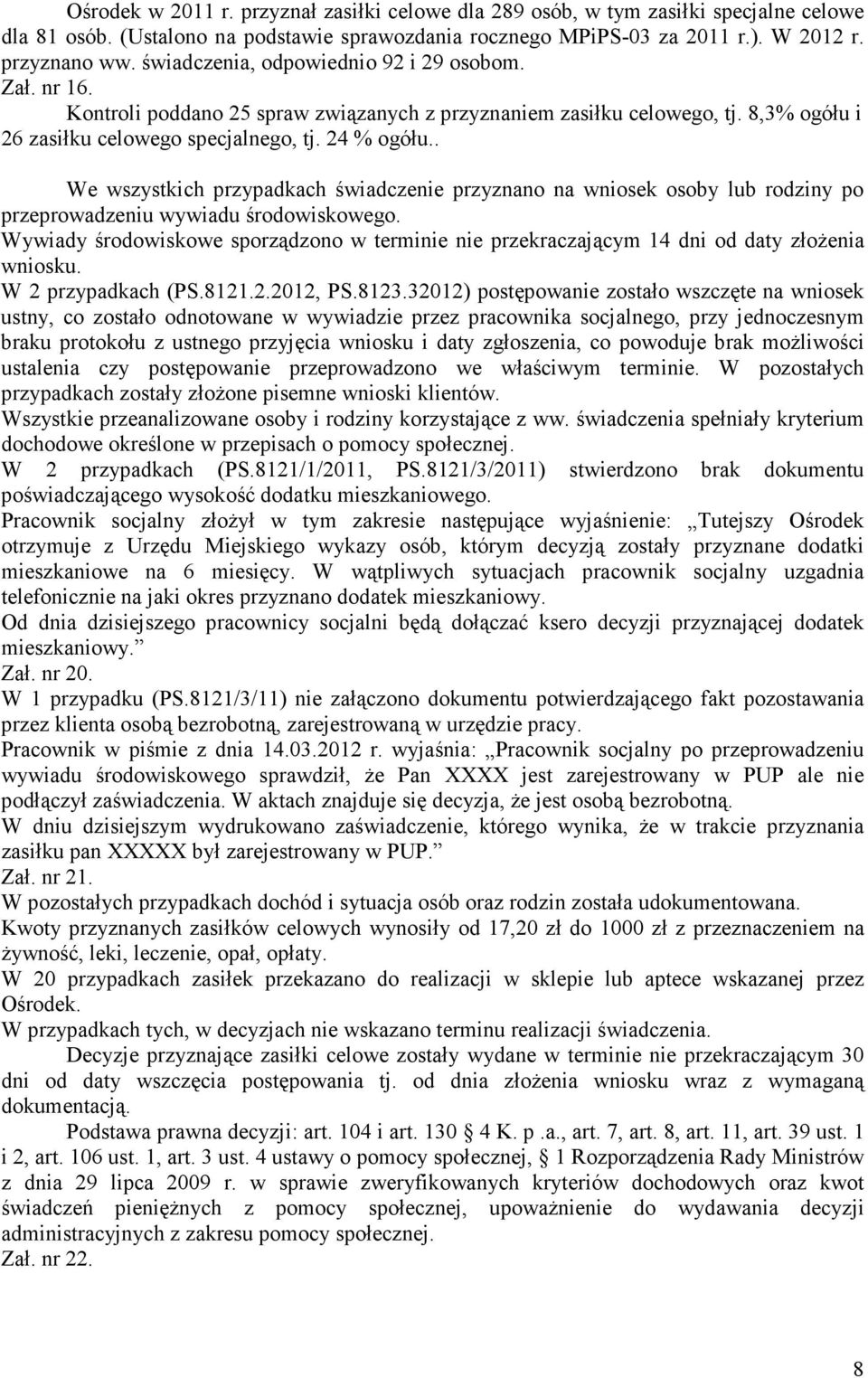 Ośrodek w 2011 r. przyznał zasiłki celowe dla 289 osób, w tym zasiłki specjalne celowe dla 81 osób. (Ustalono na podstawie sprawozdania rocznego MPiPS-03 za 2011 r.). W 2012 r. przyznano ww. świadczenia, odpowiednio 92 i 29 osobom.
Zał. nr 16.
Kontroli poddano 25 spraw związanych z przyznaniem zasiłku celowego, tj. 8,3% ogółu i 26 zasiłku celowego specjalnego, tj. 24 % ogółu..

We wszystkich przypadkach świadczenie przyznano na wniosek osoby lub rodziny po przeprowadzeniu wywiadu środowiskowego.
Wywiady środowiskowe sporządzono w terminie nie przekraczającym 14 dni od daty złożenia wniosku.
W 2 przypadkach (PS.8121.2.2012, PS.8123.32012) postępowanie zostało wszczęte na wniosek ustny, co zostało odnotowane w wywiadzie przez pracownika socjalnego, przy jednoczesnym braku protokołu z ustnego przyjęcia wniosku i daty zgłoszenia, co powoduje brak możliwości ustalenia czy postępowanie przeprowadzono we właściwym terminie. W pozostałych przypadkach zostały złożone pisemne wnioski klientów.
Wszystkie przeanalizowane osoby i rodziny korzystające z ww. świadczenia spełniały kryterium dochodowe określone w przepisach o pomocy społecznej.
W 2 przypadkach (PS.8121/1/2011, PS.8121/3/2011) stwierdzono brak dokumentu poświadczającego wysokość dodatku mieszkaniowego.
Pracownik socjalny złożył w tym zakresie następujące wyjaśnienie: „Tutejszy Ośrodek otrzymuje z Urzędu Miejskiego wykazy osób, którym decyzją zostały przyznane dodatki mieszkaniowe na 6 miesięcy. W wątpliwych sytuacjach pracownik socjalny uzgadnia telefonicznie na jaki okres przyznano dodatek mieszkaniowy.
Od dnia dzisiejszego pracownicy socjalni będą dołączać ksero decyzji przyznającej dodatek mieszkaniowy.”
Zał. nr 20.
W 1 przypadku (PS.8121/3/11) nie załączono dokumentu potwierdzającego fakt pozostawania przez klienta osobą bezrobotną, zarejestrowaną w urzędzie pracy.
Pracownik w piśmie z dnia 14.03.2012 r. wyjaśnia: „Pracownik socjalny po przeprowadzeniu wywiadu środowiskowego sprawdził, że Pan XXXX jest zarejestrowany w PUP ale nie podłączył zaświadczenia. W aktach znajduje się decyzja, że jest osobą bezrobotną.
W dniu dzisiejszym wydrukowano zaświadczenie, którego wynika, że w trakcie przyznania zasiłku pan XXXXX był zarejestrowany w PUP.”
Zał. nr 21.
W pozostałych przypadkach dochód i sytuacja osób oraz rodzin została udokumentowana.
Kwoty przyznanych zasiłków celowych wynosiły od 17,20 zł do 1000 zł z przeznaczeniem na żywność, leki, leczenie, opał, opłaty.
W 20 przypadkach zasiłek przekazano do realizacji w sklepie lub aptece wskazanej przez Ośrodek.
W przypadkach tych, w decyzjach nie wskazano terminu realizacji świadczenia.
Decyzje przyznające zasiłki celowe zostały wydane w terminie nie przekraczającym 30 dni od daty wszczęcia postępowania tj. od dnia złożenia wniosku wraz z wymaganą dokumentacją.
Podstawa prawna decyzji: art. 104 i art. 130 § 4 K. p .a., art. 7, art. 8, art. 11, art. 39 ust. 1 i 2, art. 106 ust. 1, art. 3 ust. 4 ustawy o pomocy społecznej, § 1 Rozporządzenia Rady Ministrów z dnia 29 lipca 2009 r. w sprawie zweryfikowanych kryteriów dochodowych oraz kwot świadczeń pieniężnych z pomocy społecznej, upoważnienie do wydawania decyzji administracyjnych z zakresu pomocy społecznej.
Zał. nr 22.

8